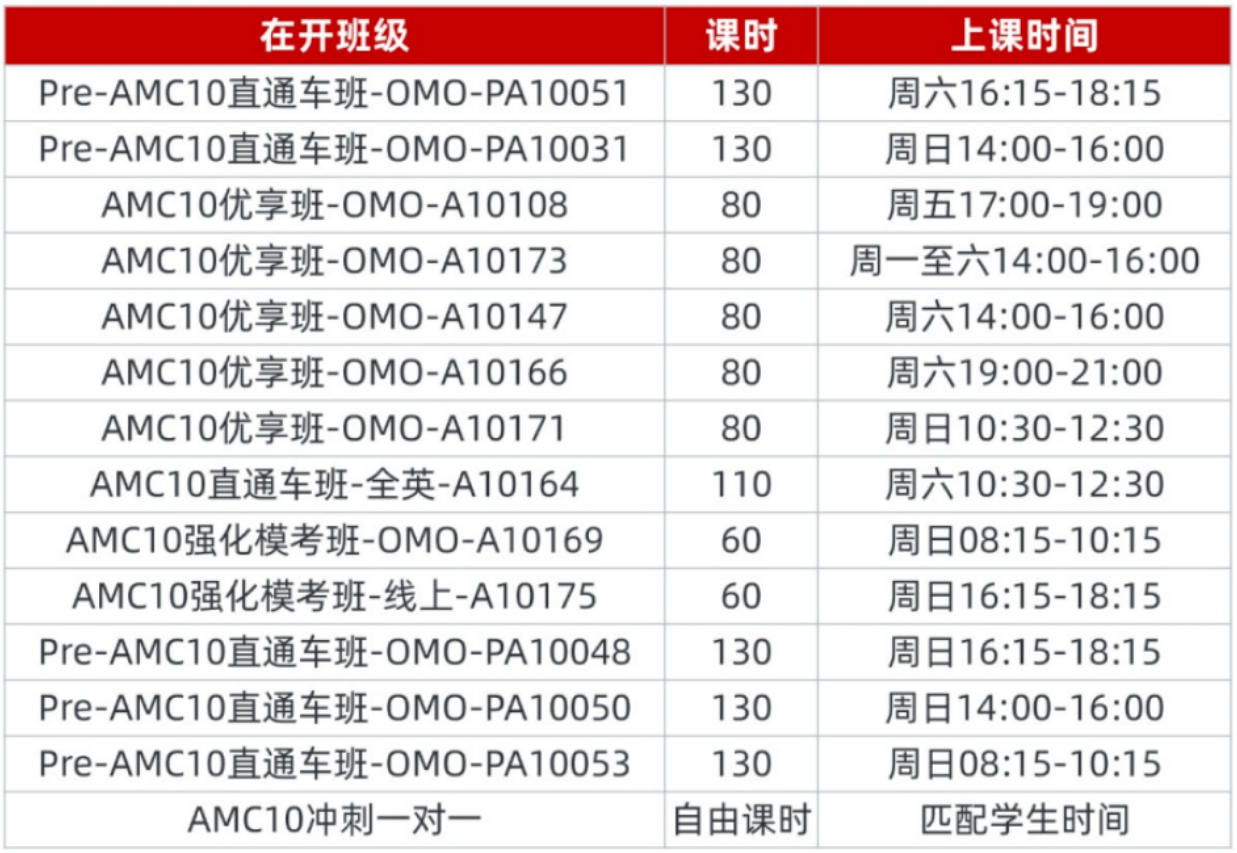 | 在开班级 | 课时 | 上课时间 |
|---|---|---|
| Pre-AMC10直通车班-OMO-PA10051 | 130 | 周六16:15-18:15 |
| Pre-AMC10直通车班-OMO-PA10031 | 130 | 周日14:00-16:00 |
| AMC10优享班-OMO-A10108 | 80 | 周五17:00-19:00 |
| AMC10优享班-OMO-A10173 | 80 | 周一至六14:00-16:00 |
| AMC10优享班-OMO-A10147 | 80 | 周六14:00-16:00 |
| AMC10优享班-OMO-A10166 | 80 | 周六19:00-21:00 |
| AMC10优享班-OMO-A10171 | 80 | 周日10:30-12:30 |
| AMC10直通车班-全英-A10164 | 110 | 周六10:30-12:30 |
| AMC10强化模考班-OMO-A10169 | 60 | 周日08:15-10:15 |
| AMC10强化模考班-线上-A10175 | 60 | 周日16:15-18:15 |
| Pre-AMC10直通车班-OMO-PA10048 | 130 | 周日16:15-18:15 |
| Pre-AMC10直通车班-OMO-PA10050 | 130 | 周日14:00-16:00 |
| Pre-AMC10直通车班-OMO-PA10053 | 130 | 周日08:15-10:15 |
| AMC10冲刺一对一 | 自由课时 | 匹配学生时间 |